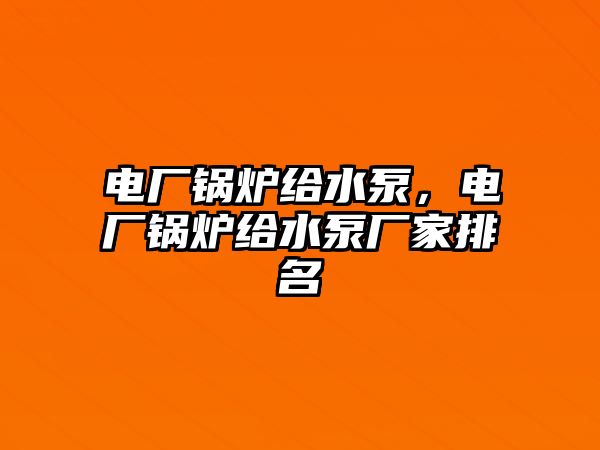 电厂锅炉给水泵，电厂锅炉给水泵厂家排名